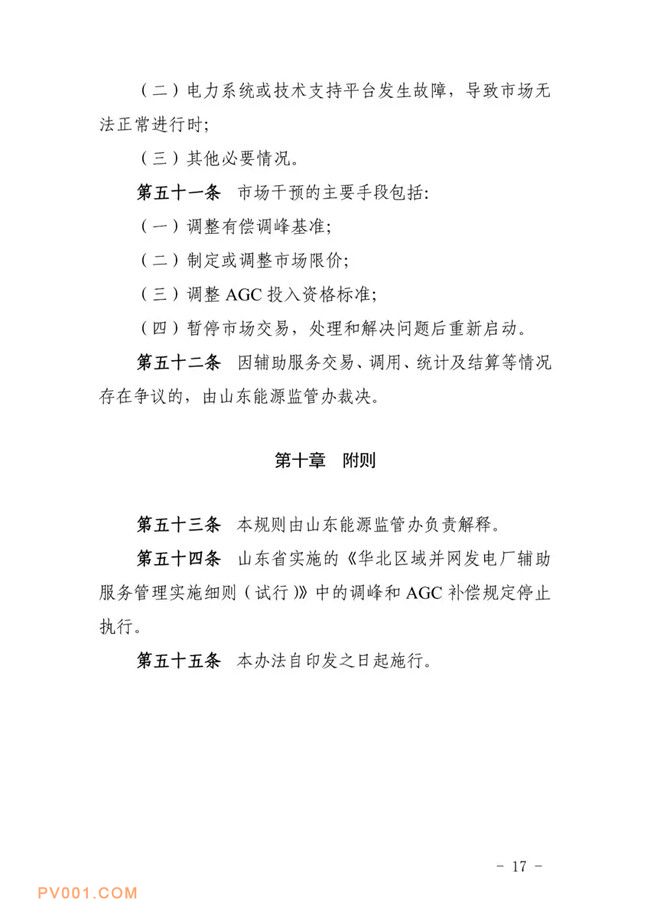 （二）电力系统或技术支持平台发生故障，导致市场无法正常进行时；

（三）其他必要情况。

第五十一条 市场干预的主要手段包括：

（一）调整有偿调峰基准；

（二）制定或调整市场限价；

（三）调整 AGC 投入资格标准；

（四）暂停市场交易，处理和解决问题后重新启动。

第五十二条 因辅助服务交易、调用、统计及结算等情况存在争议的，由山东能源监管办裁决。

第十章 附则

第五十三条 本规则由山东能源监管办负责解释。

第五十四条 山东省实施的《华北区域并网发电厂辅助服务管理实施细则（试行）》中的调峰和 AGC 补偿规定停止执行。

第五十五条 本办法自印发之日起施行。

- 17 -

PV001.COM